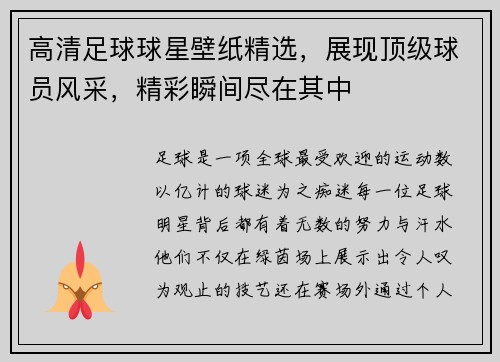 高清足球球星壁纸精选，展现顶级球员风采，精彩瞬间尽在其中

足球是一项全球最受欢迎的运动数以亿计的球迷为之痴迷每一位足球明星背后都有着无数的努力与汗水他们不仅在绿茵场上展示出令人叹为观止的技艺还在赛场外通过个人